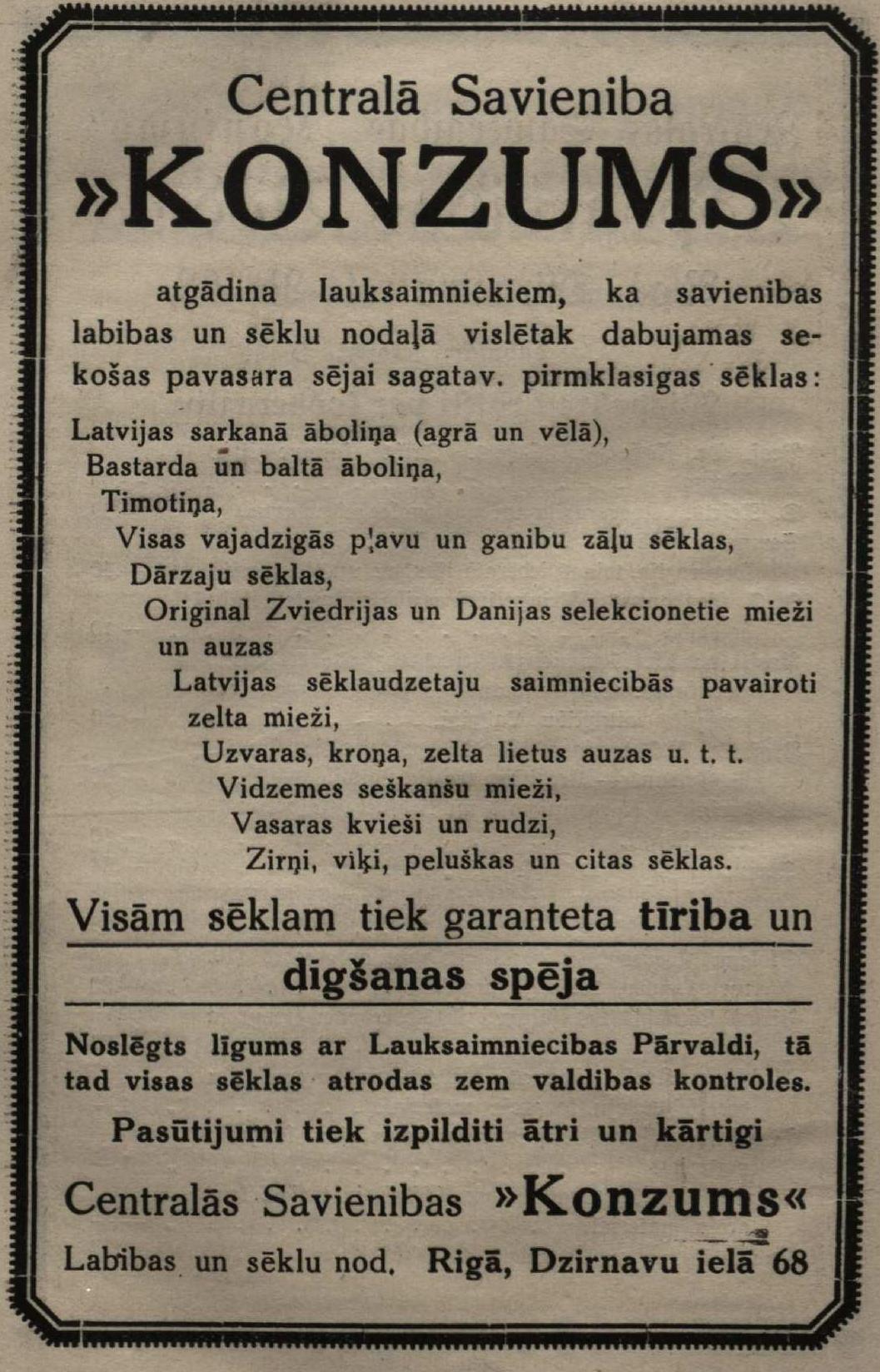 Centralā Savieniba
»KONZUMS»

atgādina lauksaimniekiem, ka savienibas labibas un sēklu nodaļā vislētak dabujamas sekošas pavasara sējai sagatav. pirmklasigas sēklas:

Latvijas sarkanā āboliņa (agrā un vēlā),
Bastarda un baltā āboliņa,
Timotiņa,
Visas vajadzigās pļavu un ganibu zāļu sēklas,
Dārzaju sēklas,
Original Zviedrijas un Danijas selekcionetie mieži un auzas
Latvijas sēklaudzetaju saimniecibās pavairoti zelta mieži,
Uzvaras, kroņa, zelta lietus auzas u. t. t.
Vidzemes seškanšu mieži,
Vasaras kvieši un rudzi,
Zirņi, viķi, peluškas un citas sēklas.

Visām sēklam tiek garanteta tīriba un digšanas spēja

Noslēgts līgums ar Lauksaimniecibas Pārvaldi, tā tad visas sēklas atrodas zem valdibas kontroles.

Pasūtijumi tiek izpilditi ātri un kārtigi

Centralās Savienibas »Konzums«
Labibas un sēklu nod. Rigā, Dzirnavu ielā 68